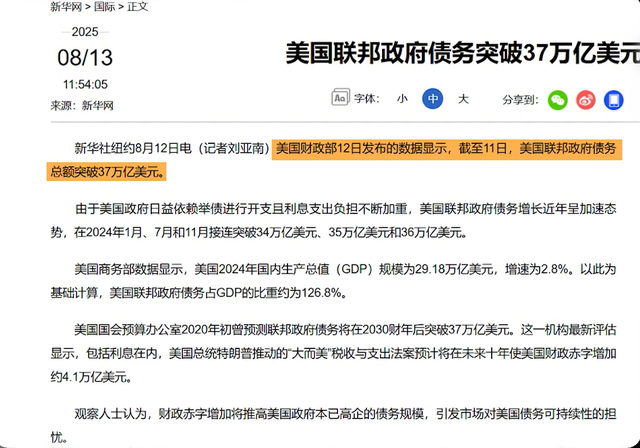 新华网 > 国际 > 正文

2025
08/13
11:54:05
来源：新华网

美国联邦政府债务突破37万亿美元

Aa 字体： 小 中 大

分享到：

新华社纽约8月12日电（记者刘亚南）美国财政部12日发布的数据显示，截至11日，美国联邦政府债务总额突破37万亿美元。

由于美国政府日益依赖举债进行开支且利息支出负担不断加重，美国联邦政府债务增长近年呈加速态势，在2024年1月、7月和11月接连突破34万亿美元、35万亿美元和36万亿美元。

美国商务部数据显示，美国2024年国内生产总值（GDP）规模为29.18万亿美元，增速为2.8%。以此为基础计算，美国联邦政府债务占GDP的比重约为126.8%。

美国国会预算办公室2020年初曾预测联邦政府债务将在2030财年后突破37万亿美元。这一机构最新评估显示，包括利息在内，美国总统特朗普推动的“大而美”税收与支出法案预计将在未来十年使美国财政赤字增加约4.1万亿美元。

观察人士认为，财政赤字增加将推高美国政府本已高企的债务规模，引发市场对美国债务可持续性的担忧。